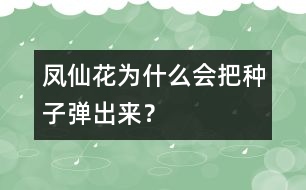 凤仙花为什么会把种子弹出来？